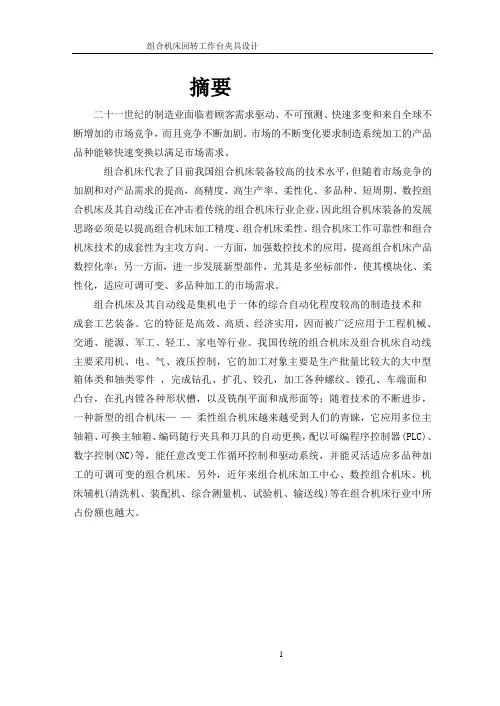 组合机床回转工作台夹具设计

摘要

二十一世纪的制造业面临着顾客需求驱动、不可预测、快速多变和来自全球不断增加的市场竞争，而且竞争不断加剧。市场的不断变化要求制造系统加工的产品品种能够快速变换以满足市场需求。

组合机床代表了目前我国组合机床装备较高的技术水平，但随着市场竞争的加剧和对产品需求的提高，高精度、高生产率、柔性化、多品种、短周期、数控组合机床及其自动线正在冲击着传统的组合机床行业企业，因此组合机床装备的发展思路必须是以提高组合机床加工精度、组合机床柔性、组合机床工作可靠性和组合机床技术的成套性为主攻方向。一方面，加强数控技术的应用，提高组合机床产品数控化率；另一方面，进一步发展新型部件，尤其是多坐标部件，使其模块化、柔性化，适应可调可变、多品种加工的市场需求。

组合机床及其自动线是集机电于一体的综合自动化程度较高的制造技术和成套工艺装备。它的特征是高效、高质、经济实用，因而被广泛应用于工程机械、交通、能源、军工、轻工、家电等行业。我国传统的组合机床及组合机床自动线主要采用机、电、气、液压控制，它的加工对象主要是生产批量比较大的大中型箱体类和轴类零件 ，完成钻孔、扩孔、铰孔，加工各种螺纹、镗孔、车端面和凸台，在孔内镗各种形状槽，以及铣削平面和成形面等；随着技术的不断进步，一种新型的组合机床— — 柔性组合机床越来越受到人们的青睐，它应用多位主轴箱、可换主轴箱、编码随行夹具和刀具的自动更换，配以可编程序控制器(PLC)、数字控制(NC)等，能任意改变工作循环控制和驱动系统，并能灵活适应多品种加工的可调可变的组合机床。另外，近年来组合机床加工中心、数控组合机床、机床辅机(清洗机、装配机、综合测量机、试验机、输送线)等在组合机床行业中所占份额也越大。

1